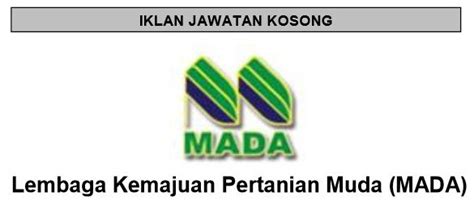 IKLAN JAWATAN KOSONG

MADA

Lembaga Kemajuan Pertanian Muda (MADA)